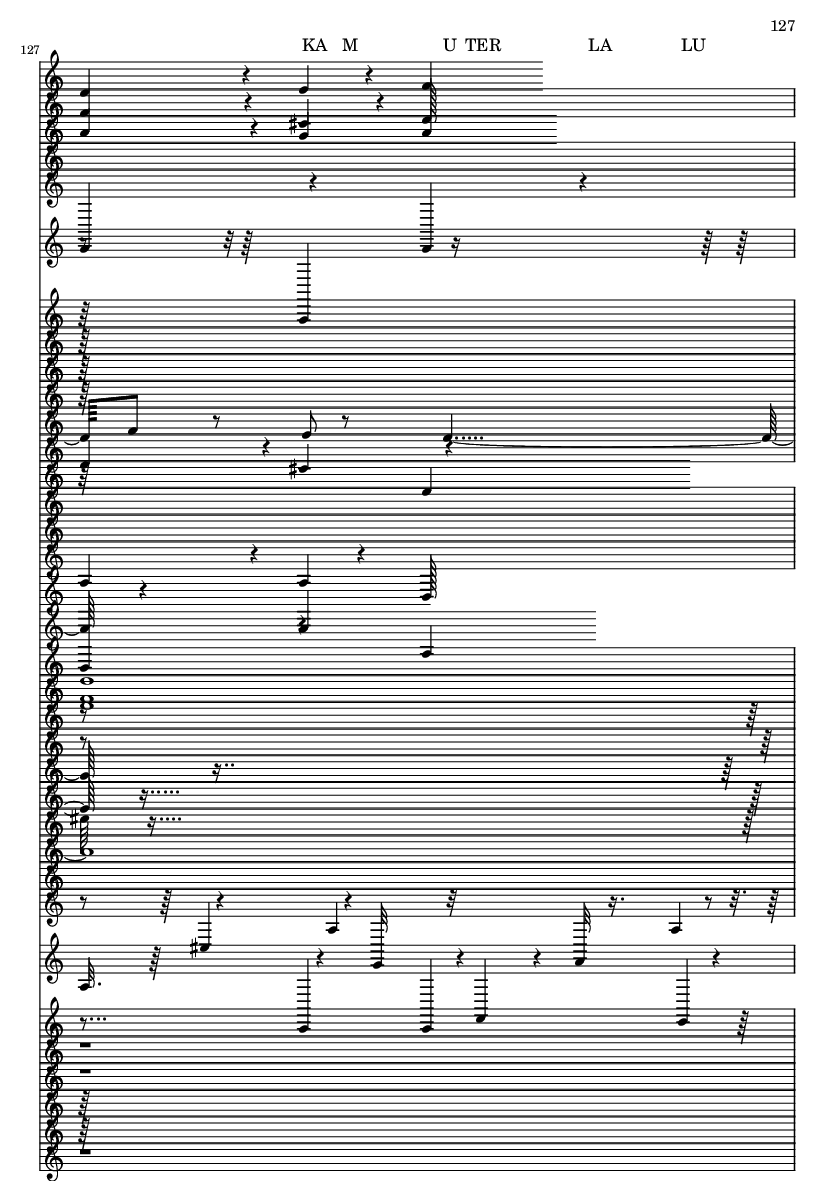 127

127

KA M U TER LA LU